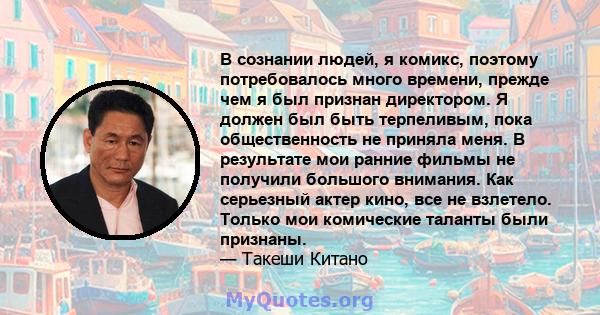 В сознании людей, я комикс, поэтому потребовалось много времени, прежде чем я был признан директором. Я должен был быть терпеливым, пока общественность не приняла меня. В результате мои ранние фильмы не получили большого внимания. Как серьезный актер кино, все не взлетело. Только мои комические таланты были признаны.
— Такеши Китано

MyQuotes.org